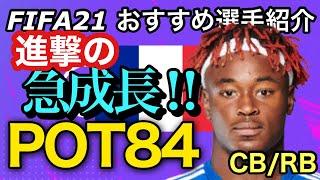 FIFA21 おすすめ選手紹介

進撃の

急成長!!

POT84

CB/RB